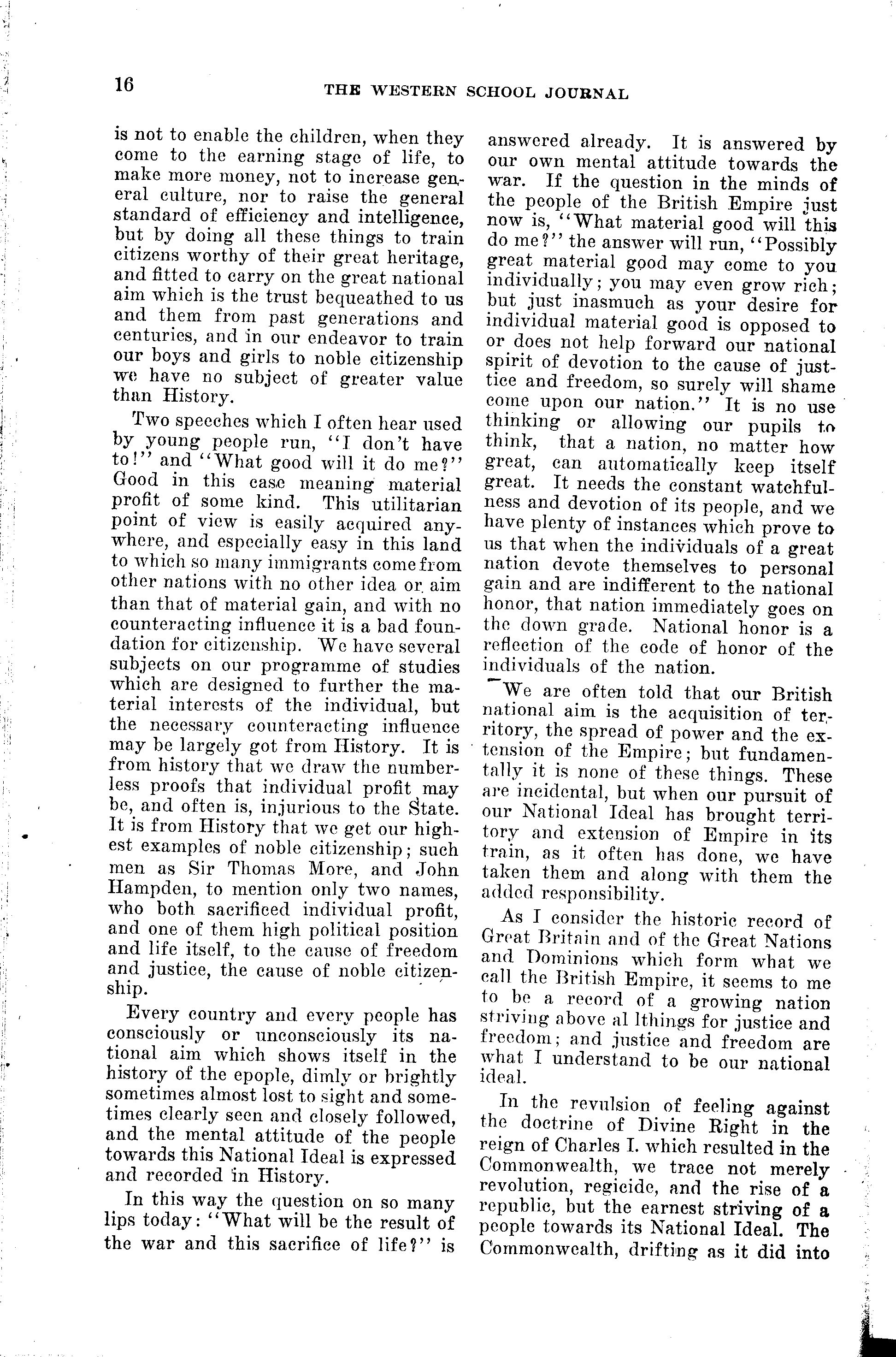 16 THE WESTERN SCHOOL JOURNAL

is not to enable the children, when they come to the earning stage of life, to make more money, not to increase general culture, nor to raise the general standard of efficiency and intelligence, but by doing all these things to train citizens worthy of their great heritage, and fitted to carry on the great national aim which is the trust bequeathed to us and them from past generations and centuries, and in our endeavor to train our boys and girls to noble citizenship we have no subject of greater value than History.

Two speeches which I often hear used by young people run, "I don't have to!" and "What good will it do me?" Good in this case meaning material profit of some kind. This utilitarian point of view is easily acquired anywhere, and especially easy in this land to which so many immigrants come from other nations with no other idea or aim than that of material gain, and with no counteracting influence it is a bad foundation for citizenship. We have several subjects on our programme of studies which are designed to further the material interests of the individual, but the necessary counteracting influence may be largely got from History. It is from history that we draw the numberless proofs that individual profit may be, and often is, injurious to the State. It is from History that we get our highest examples of noble citizenship; such men as Sir Thomas More, and John Hampden, to mention only two names, who both sacrificed individual profit, and one of them high political position and life itself, to the cause of freedom and justice, the cause of noble citizenship.

Every country and every people has consciously or unconsciously its national aim which shows itself in the history of the epople, dimly or brightly sometimes almost lost to sight and sometimes clearly seen and closely followed, and the mental attitude of the people towards this National Ideal is expressed and recorded in History.

In this way the question on so many lips today: "What will be the result of the war and this sacrifice of life?" is answered already. It is answered by our own mental attitude towards the war. If the question in the minds of the people of the British Empire just now is, "What material good will this do me?" the answer will run, "Possibly great material good may come to you individually; you may even grow rich; but just inasmuch as your desire for individual material good is opposed to or does not help forward our national spirit of devotion to the cause of justice and freedom, so surely will shame come upon our nation." It is no use thinking or allowing our pupils to think, that a nation, no matter how great, can automatically keep itself great. It needs the constant watchfulness and devotion of its people, and we have plenty of instances which prove to us that when the individuals of a great nation devote themselves to personal gain and are indifferent to the national honor, that nation immediately goes on the down grade. National honor is a reflection of the code of honor of the individuals of the nation.

We are often told that our British national aim is the acquisition of territory, the spread of power and the extension of the Empire; but fundamentally it is none of these things. These are incidental, but when our pursuit of our National Ideal has brought territory and extension of Empire in its train, as it often has done, we have taken them and along with them the added responsibility.

As I consider the historic record of Great Britain and of the Great Nations and Dominions which form what we call the British Empire, it seems to me to be a record of a growing nation striving above al lthings for justice and freedom; and justice and freedom are what I understand to be our national ideal.

In the revulsion of feeling against the doctrine of Divine Right in the reign of Charles I. which resulted in the Commonwealth, we trace not merely revolution, regicide, and the rise of a republic, but the earnest striving of a people towards its National Ideal. The Commonwealth, drifting as it did into